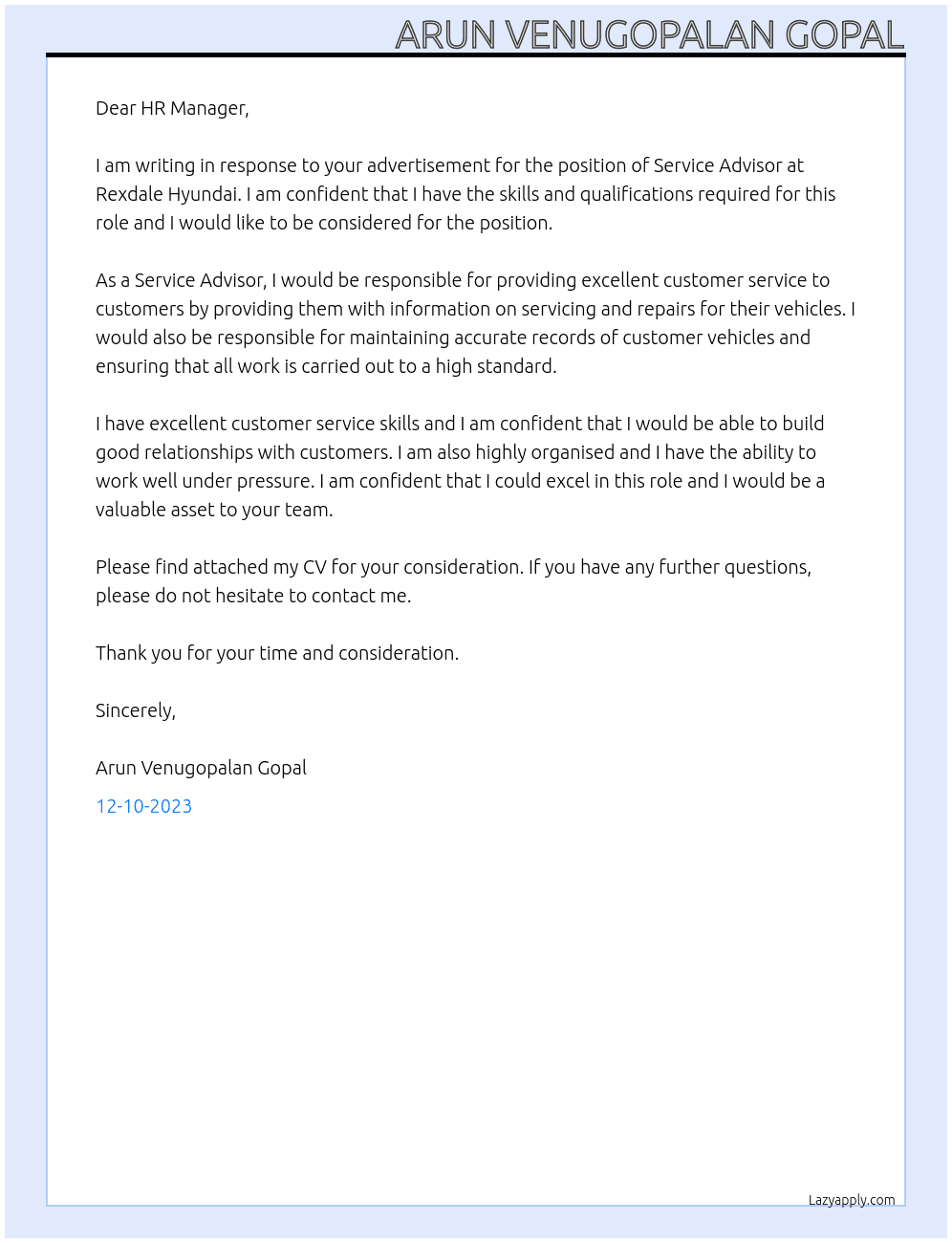 ARUN VENUGOPALAN GOPAL

Dear HR Manager,

I am writing in response to your advertisement for the position of Service Advisor at Rexdale Hyundai. I am confident that I have the skills and qualifications required for this role and I would like to be considered for the position.

As a Service Advisor, I would be responsible for providing excellent customer service to customers by providing them with information on servicing and repairs for their vehicles. I would also be responsible for maintaining accurate records of customer vehicles and ensuring that all work is carried out to a high standard.

I have excellent customer service skills and I am confident that I would be able to build good relationships with customers. I am also highly organised and I have the ability to work well under pressure. I am confident that I could excel in this role and I would be a valuable asset to your team.

Please find attached my CV for your consideration. If you have any further questions, please do not hesitate to contact me.

Thank you for your time and consideration.

Sincerely,

Arun Venugopalan Gopal

12-10-2023

Lazyapply.com